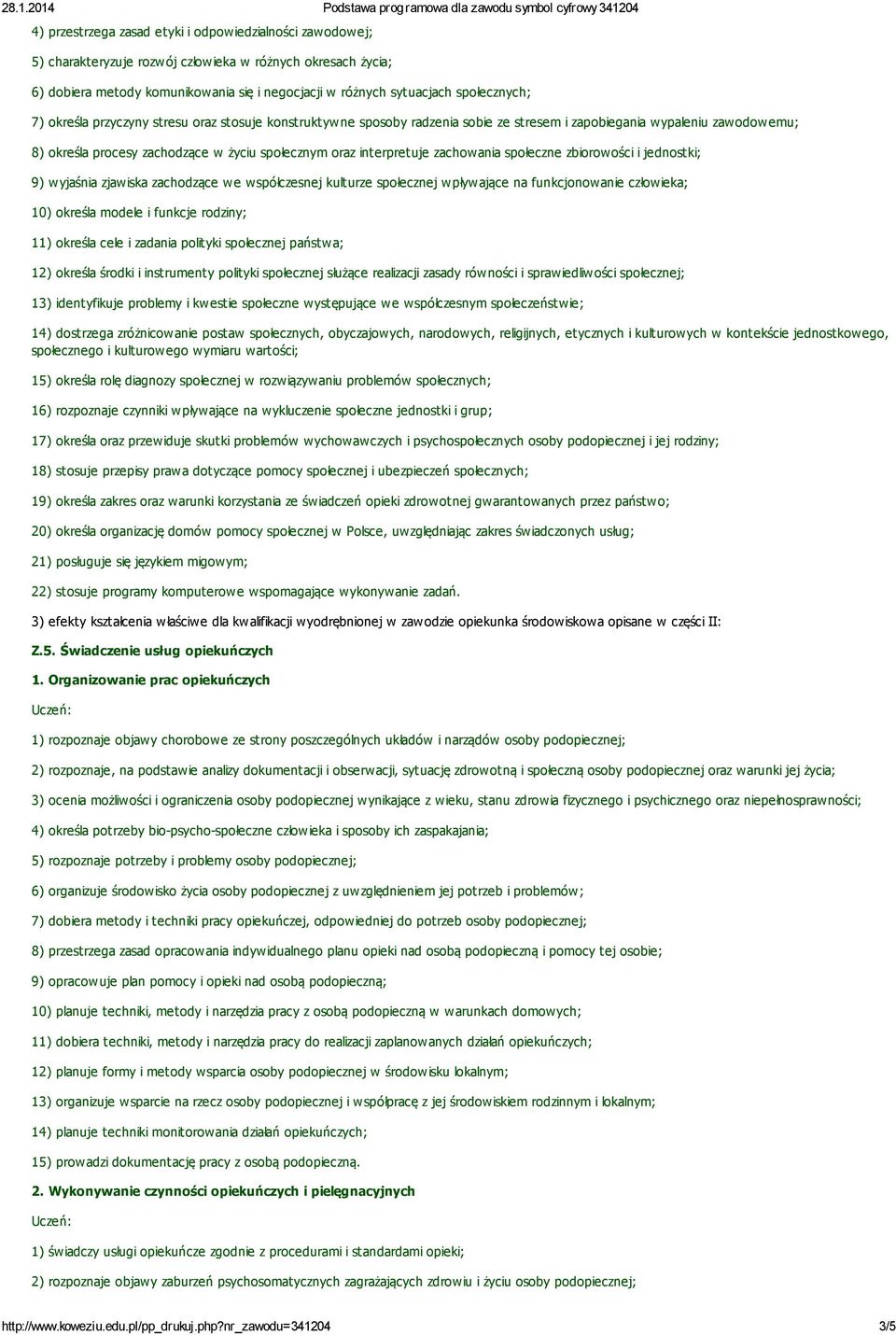 28.1.2014 Podstawa programowa dla zawodu symbol cyfrowy 341204

4) przestrzega zasad etyki i odpowiedzialności zawodowej;

5) charakteryzuje rozwój człowieka w różnych okresach życia;

6) dobiera metody komunikowania się i negocjacji w różnych sytuacjach społecznych;

7) określa przyczyny stresu oraz stosuje konstruktywne sposoby radzenia sobie ze stresem i zapobiegania wypaleniu zawodowemu;

8) określa procesy zachodzące w życiu społecznym oraz interpretuje zachowania społeczne zbiorowości i jednostki;

9) wyjaśnia zjawiska zachodzące we współczesnej kulturze społecznej wpływające na funkcjonowanie człowieka;

10) określa modele i funkcje rodziny;

11) określa cele i zadania polityki społecznej państwa;

12) określa środki i instrumenty polityki społecznej służące realizacji zasady równości i sprawiedliwości społecznej;

13) identyfikuje problemy i kwestie społeczne występujące we współczesnym społeczeństwie;

14) dostrzega zróżnicowanie postaw społecznych, obyczajowych, narodowych, religijnych, etycznych i kulturowych w kontekście jednostkowego, społecznego i kulturowego wymiaru wartości;

15) określa rolę diagnozy społecznej w rozwiązywaniu problemów społecznych;

16) rozpoznaje czynniki wpływające na wykluczenie społeczne jednostki i grup;

17) określa oraz przewiduje skutki problemów wychowawczych i psychospołecznych osoby podopiecznej i jej rodziny;

18) stosuje przepisy prawa dotyczące pomocy społecznej i ubezpieczeń społecznych;

19) określa zakres oraz warunki korzystania ze świadczeń opieki zdrowotnej gwarantowanych przez państwo;

20) określa organizację domów pomocy społecznej w Polsce, uwzględniając zakres świadczonych usług;

21) posługuje się językiem migowym;

22) stosuje programy komputerowe wspomagające wykonywanie zadań.

3) efekty kształcenia właściwe dla kwalifikacji wyodrębnionej w zawodzie opiekunka środowiskowa opisane w części II:

Z.5. Świadczenie usług opiekuńczych

1. Organizowanie prac opiekuńczych

Uczeń:

1) rozpoznaje objawy chorobowe ze strony poszczególnych układów i narządów osoby podopiecznej;

2) rozpoznaje, na podstawie analizy dokumentacji i obserwacji, sytuację zdrowotną i społeczną osoby podopiecznej oraz warunki jej życia;

3) ocenia możliwości i ograniczenia osoby podopiecznej wynikające z wieku, stanu zdrowia fizycznego i psychicznego oraz niepełnosprawności;

4) określa potrzeby bio-psycho-społeczne człowieka i sposoby ich zaspakajania;

5) rozpoznaje potrzeby i problemy osoby podopiecznej;

6) organizuje środowisko życia osoby podopiecznej z uwzględnieniem jej potrzeb i problemów;

7) dobiera metody i techniki pracy opiekuńczej, odpowiedniej do potrzeb osoby podopiecznej;

8) przestrzega zasad opracowania indywidualnego planu opieki nad osobą podopieczną i pomocy tej osobie;

9) opracowuje plan pomocy i opieki nad osobą podopieczną;

10) planuje techniki, metody i narzędzia pracy z osobą podopieczną w warunkach domowych;

11) dobiera techniki, metody i narzędzia pracy do realizacji zaplanowanych działań opiekuńczych;

12) planuje formy i metody wsparcia osoby podopiecznej w środowisku lokalnym;

13) organizuje wsparcie na rzecz osoby podopiecznej i współpracę z jej środowiskiem rodzinnym i lokalnym;

14) planuje techniki monitorowania działań opiekuńczych;

15) prowadzi dokumentację pracy z osobą podopieczną.

2. Wykonywanie czynności opiekuńczych i pielęgnacyjnych

Uczeń:

1) świadczy usługi opiekuńcze zgodnie z procedurami i standardami opieki;

2) rozpoznaje objawy zaburzeń psychosomatycznych zagrażających zdrowiu i życiu osoby podopiecznej;

http://www.koweziu.edu.pl/pp_drukuj.php?nr_zawodu=341204 3/5